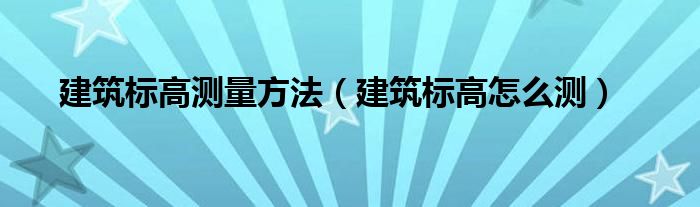 建筑标高测量方法（建筑标高怎么测）